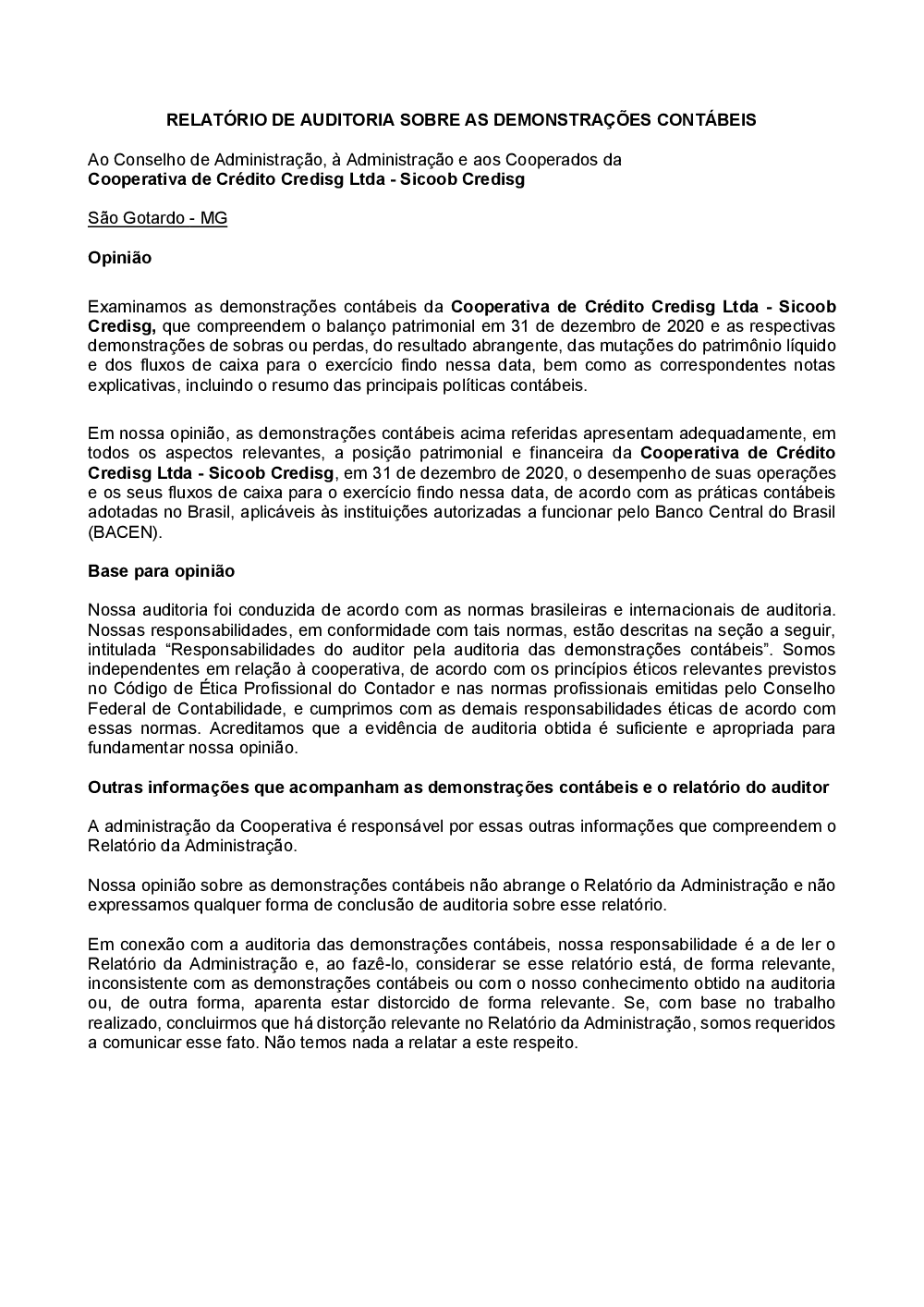 RELATÓRIO DE AUDITORIA SOBRE AS DEMONSTRAÇÕES CONTÁBEIS

Ao Conselho de Administração, à Administração e aos Cooperados da
Cooperativa de Crédito Credisg Ltda - Sicoob Credisg

São Gotardo - MG

Opinião

Examinamos as demonstrações contábeis da Cooperativa de Crédito Credisg Ltda - Sicoob Credisg, que compreendem o balanço patrimonial em 31 de dezembro de 2020 e as respectivas demonstrações de sobras ou perdas, do resultado abrangente, das mutações do patrimônio líquido e dos fluxos de caixa para o exercício findo nessa data, bem como as correspondentes notas explicativas, incluindo o resumo das principais políticas contábeis.

Em nossa opinião, as demonstrações contábeis acima referidas apresentam adequadamente, em todos os aspectos relevantes, a posição patrimonial e financeira da Cooperativa de Crédito Credisg Ltda - Sicoob Credisg, em 31 de dezembro de 2020, o desempenho de suas operações e os seus fluxos de caixa para o exercício findo nessa data, de acordo com as práticas contábeis adotadas no Brasil, aplicáveis às instituições autorizadas a funcionar pelo Banco Central do Brasil (BACEN).

Base para opinião

Nossa auditoria foi conduzida de acordo com as normas brasileiras e internacionais de auditoria. Nossas responsabilidades, em conformidade com tais normas, estão descritas na seção a seguir, intitulada “Responsabilidades do auditor pela auditoria das demonstrações contábeis”. Somos independentes em relação à cooperativa, de acordo com os princípios éticos relevantes previstos no Código de Ética Profissional do Contador e nas normas profissionais emitidas pelo Conselho Federal de Contabilidade, e cumprimos com as demais responsabilidades éticas de acordo com essas normas. Acreditamos que a evidência de auditoria obtida é suficiente e apropriada para fundamentar nossa opinião.

Outras informações que acompanham as demonstrações contábeis e o relatório do auditor

A administração da Cooperativa é responsável por essas outras informações que compreendem o Relatório da Administração.

Nossa opinião sobre as demonstrações contábeis não abrange o Relatório da Administração e não expressamos qualquer forma de conclusão de auditoria sobre esse relatório.

Em conexão com a auditoria das demonstrações contábeis, nossa responsabilidade é a de ler o Relatório da Administração e, ao fazê-lo, considerar se esse relatório está, de forma relevante, inconsistente com as demonstrações contábeis ou com o nosso conhecimento obtido na auditoria ou, de outra forma, aparenta estar distorcido de forma relevante. Se, com base no trabalho realizado, concluirmos que há distorção relevante no Relatório da Administração, somos requeridos a comunicar esse fato. Não temos nada a relatar a este respeito.